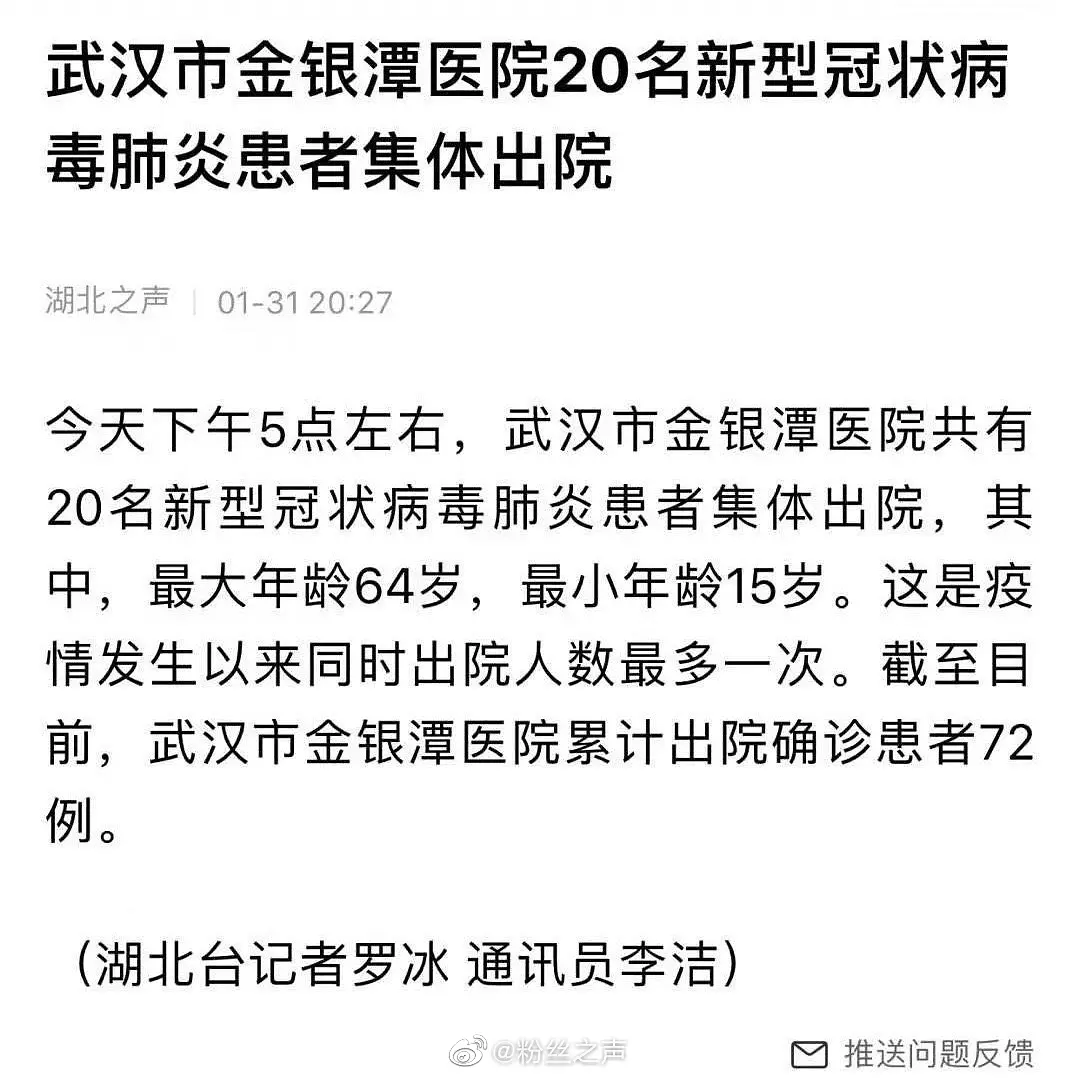 武汉市金银潭医院20名新型冠状病毒肺炎患者集体出院

湖北之声 | 01-31 20:27

今天下午5点左右，武汉市金银潭医院共有20名新型冠状病毒肺炎患者集体出院，其中，最大年龄64岁，最小年龄15岁。这是疫情发生以来同时出院人数最多一次。截至目前，武汉市金银潭医院累计出院确诊患者72例。

（湖北台记者罗冰 通讯员李洁）

@粉丝之声

推送问题反馈